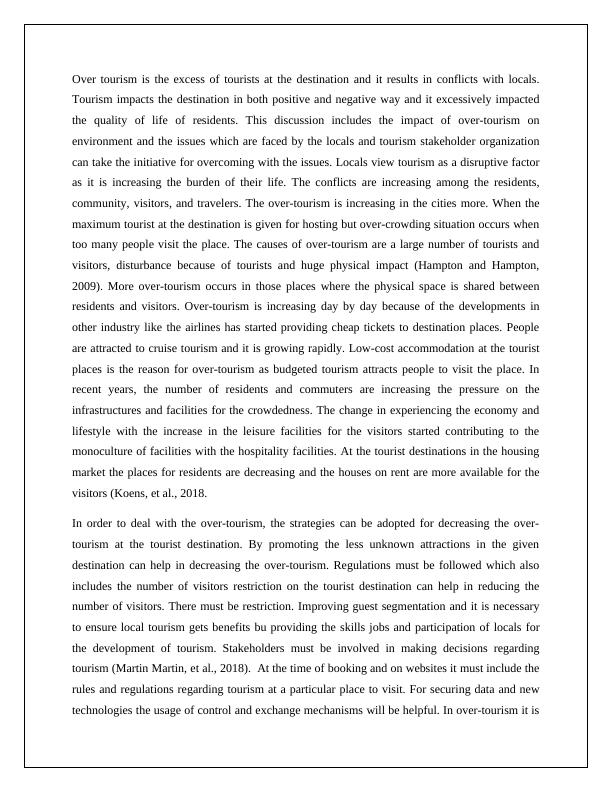 Over tourism is the excess of tourists at the destination and it results in conflicts with locals. Tourism impacts the destination in both positive and negative way and it excessively impacted the quality of life of residents. This discussion includes the impact of over-tourism on environment and the issues which are faced by the locals and tourism stakeholder organization can take the initiative for overcoming with the issues. Locals view tourism as a disruptive factor as it is increasing the burden of their life. The conflicts are increasing among the residents, community, visitors, and travelers. The over-tourism is increasing in the cities more. When the maximum tourist at the destination is given for hosting but over-crowding situation occurs when too many people visit the place. The causes of over-tourism are a large number of tourists and visitors, disturbance because of tourists and huge physical impact (Hampton and Hampton, 2009). More over-tourism occurs in those places where the physical space is shared between residents and visitors. Over-tourism is increasing day by day because of the developments in other industry like the airlines has started providing cheap tickets to destination places. People are attracted to cruise tourism and it is growing rapidly. Low-cost accommodation at the tourist places is the reason for over-tourism as budgeted tourism attracts people to visit the place. In recent years, the number of residents and commuters are increasing the pressure on the infrastructures and facilities for the crowdedness. The change in experiencing the economy and lifestyle with the increase in the leisure facilities for the visitors started contributing to the monoculture of facilities with the hospitality facilities. At the tourist destinations in the housing market the places for residents are decreasing and the houses on rent are more available for the visitors (Koens, et al., 2018.

In order to deal with the over-tourism, the strategies can be adopted for decreasing the over-tourism at the tourist destination. By promoting the less unknown attractions in the given destination can help in decreasing the over-tourism. Regulations must be followed which also includes the number of visitors restriction on the tourist destination can help in reducing the number of visitors. There must be restriction. Improving guest segmentation and it is necessary to ensure local tourism gets benefits bu providing the skills jobs and participation of locals for the development of tourism. Stakeholders must be involved in making decisions regarding tourism (Martin Martin, et al., 2018). At the time of booking and on websites it must include the rules and regulations regarding tourism at a particular place to visit. For securing data and new technologies the usage of control and exchange mechanisms will be helpful. In over-tourism it is